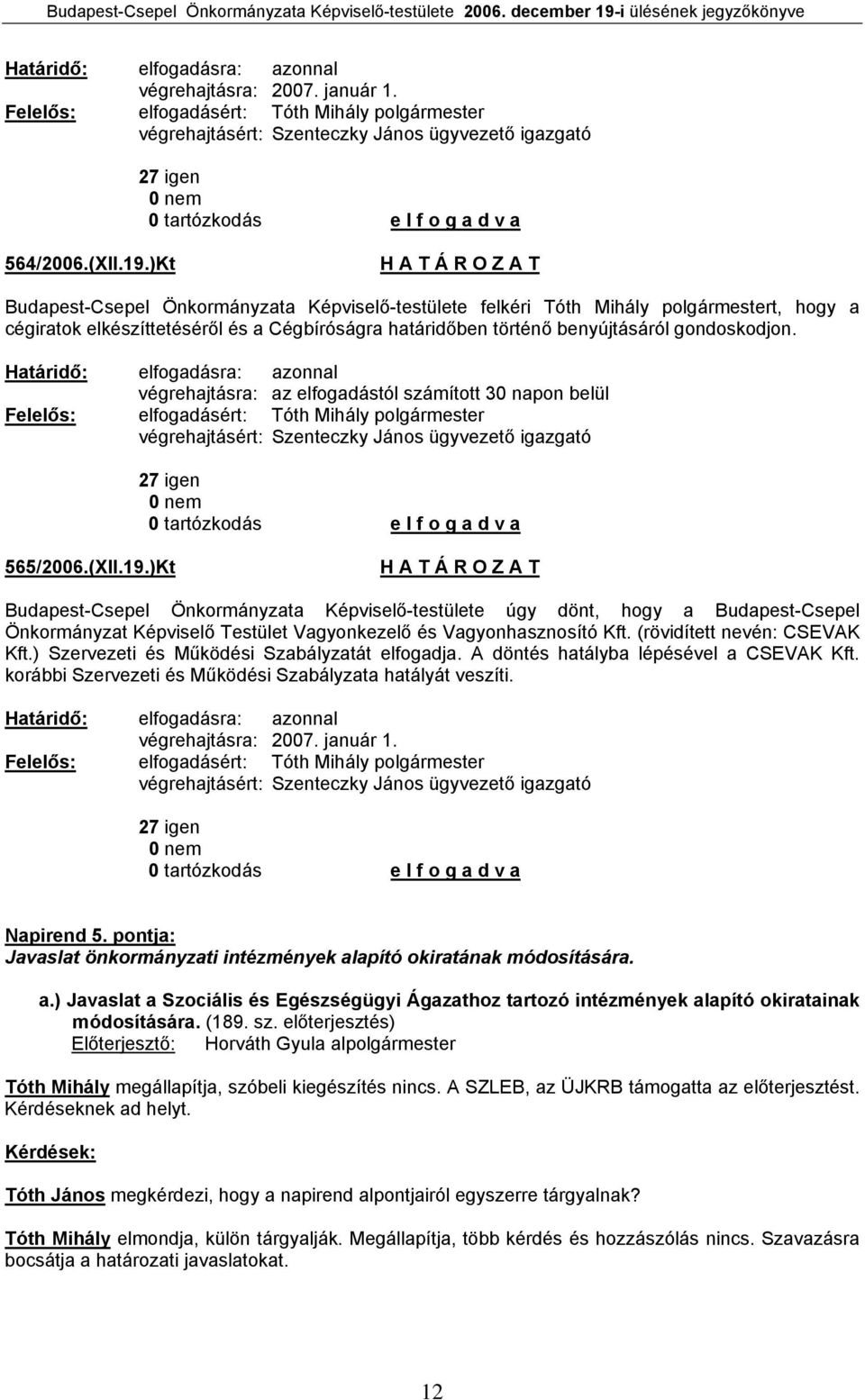 Budapest-Csepel Önkormányzata Képviselő-testülete 2006. december 19-i ülésének jegyzőkönyve

Határidő: elfogadásra: azonnal
végrehajtásra: 2007. január 1.
Felelős: elfogadásért: Tóth Mihály polgármester
végrehajtásért: Szenteczky János ügyvezető igazgató

27 igen
0 nem
0 tartózkodás e l f o g a d v a

564/2006.(XII.19.)Kt H A T Á R O Z A T

Budapest-Csepel Önkormányzata Képviselő-testülete felkéri Tóth Mihály polgármestert, hogy a cégiratok elkészíttetéséről és a Cégbíróságra határidőben történő benyújtásáról gondoskodjon.

Határidő: elfogadásra: azonnal
végrehajtásra: az elfogadástól számított 30 napon belül
Felelős: elfogadásért: Tóth Mihály polgármester
végrehajtásért: Szenteczky János ügyvezető igazgató

27 igen
0 nem
0 tartózkodás e l f o g a d v a

565/2006.(XII.19.)Kt H A T Á R O Z A T

Budapest-Csepel Önkormányzata Képviselő-testülete úgy dönt, hogy a Budapest-Csepel Önkormányzat Képviselő Testület Vagyonkezelő és Vagyonhasznosító Kft. (rövidített nevén: CSEVAK Kft.) Szervezeti és Működési Szabályzatát elfogadja. A döntés hatályba lépésével a CSEVAK Kft. korábbi Szervezeti és Működési Szabályzata hatályát veszíti.

Határidő: elfogadásra: azonnal
végrehajtásra: 2007. január 1.
Felelős: elfogadásért: Tóth Mihály polgármester
végrehajtásért: Szenteczky János ügyvezető igazgató

27 igen
0 nem
0 tartózkodás e l f o g a d v a

Napirend 5. pontja:
Javaslat önkormányzati intézmények alapító okiratának módosítására.

a.) Javaslat a Szociális és Egészségügyi Ágazathoz tartozó intézmények alapító okiratainak módosítására. (189. sz. előterjesztés)
Előterjesztő: Horváth Gyula alpolgármester

Tóth Mihály megállapítja, szóbeli kiegészítés nincs. A SZLEB, az ÜJKRB támogatta az előterjesztést. Kérdéseknek ad helyt.

Kérdések:

Tóth János megkérdezi, hogy a napirend alpontjairól egyszerre tárgyalnak?

Tóth Mihály elmondja, külön tárgyalják. Megállapítja, több kérdés és hozzászólás nincs. Szavazásra bocsátja a határozati javaslatokat.

12